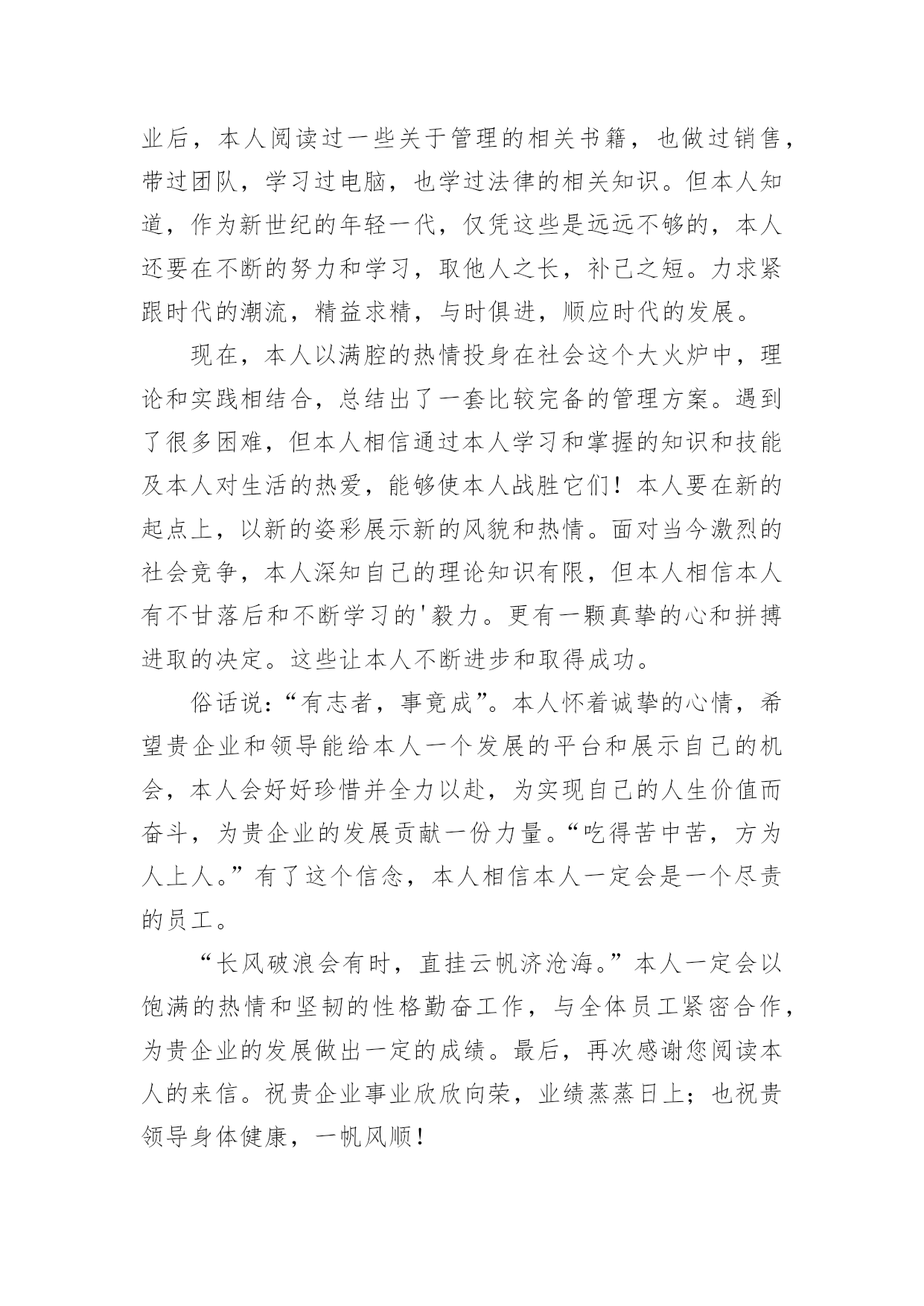 业后，本人阅读过一些关于管理的相关书籍，也做过销售，带过团队，学习过电脑，也学过法律的相关知识。但本人知道，作为新世纪的年轻一代，仅凭这些是远远不够的，本人还要在不断的努力和学习，取他人之长，补己之短。力求紧跟时代的潮流，精益求精，与时俱进，顺应时代的发展。

现在，本人以满腔的热情投身在社会这个大火炉中，理论和实践相结合，总结出了一套比较完备的管理方案。遇到了很多困难，但本人相信通过本人学习和掌握的知识和技能及本人对生活的热爱，能够使本人战胜它们！本人要在新的起点上，以新的姿彩展示新的风貌和热情。面对当今激烈的社会竞争，本人深知自己的理论知识有限，但本人相信本人有不甘落后和不断学习的'毅力。更有一颗真挚的心和拼搏进取的决定。这些让本人不断进步和取得成功。

俗话说：“有志者，事竟成”。本人怀着诚挚的心情，希望贵企业和领导能给本人一个发展的平台和展示自己的机会，本人会好好珍惜并全力以赴，为实现自己的人生价值而奋斗，为贵企业的发展贡献一份力量。“吃得苦中苦，方为人上人。”有了这个信念，本人相信本人一定会是一个尽责的员工。

“长风破浪会有时，直挂云帆济沧海。”本人一定会以饱满的热情和坚韧的性格勤奋工作，与全体员工紧密合作，为贵企业的发展做出一定的成绩。最后，再次感谢您阅读本人的来信。祝贵企业事业欣欣向荣，业绩蒸蒸日上；也祝贵领导身体健康，一帆风顺！